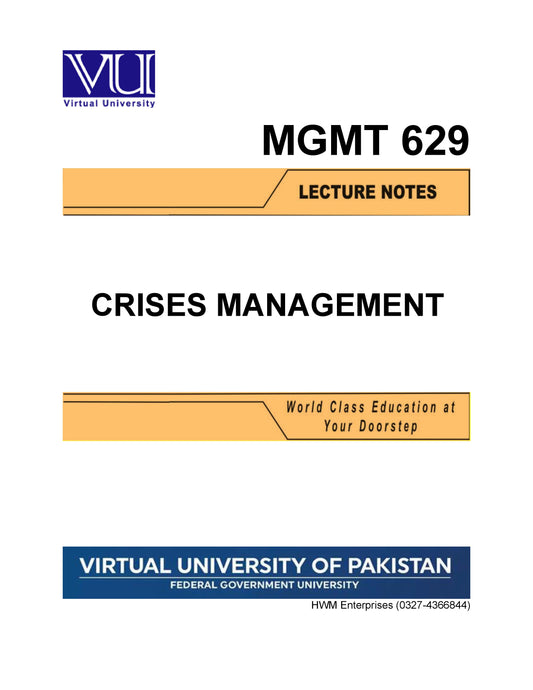 VU
Virtual University

MGMT 629

LECTURE NOTES

CRISES MANAGEMENT

World Class Education at Your Doorstep

VIRTUAL UNIVERSITY OF PAKISTAN
FEDERAL GOVERNMENT UNIVERSITY

HWM Enterprises (0327-4366844)